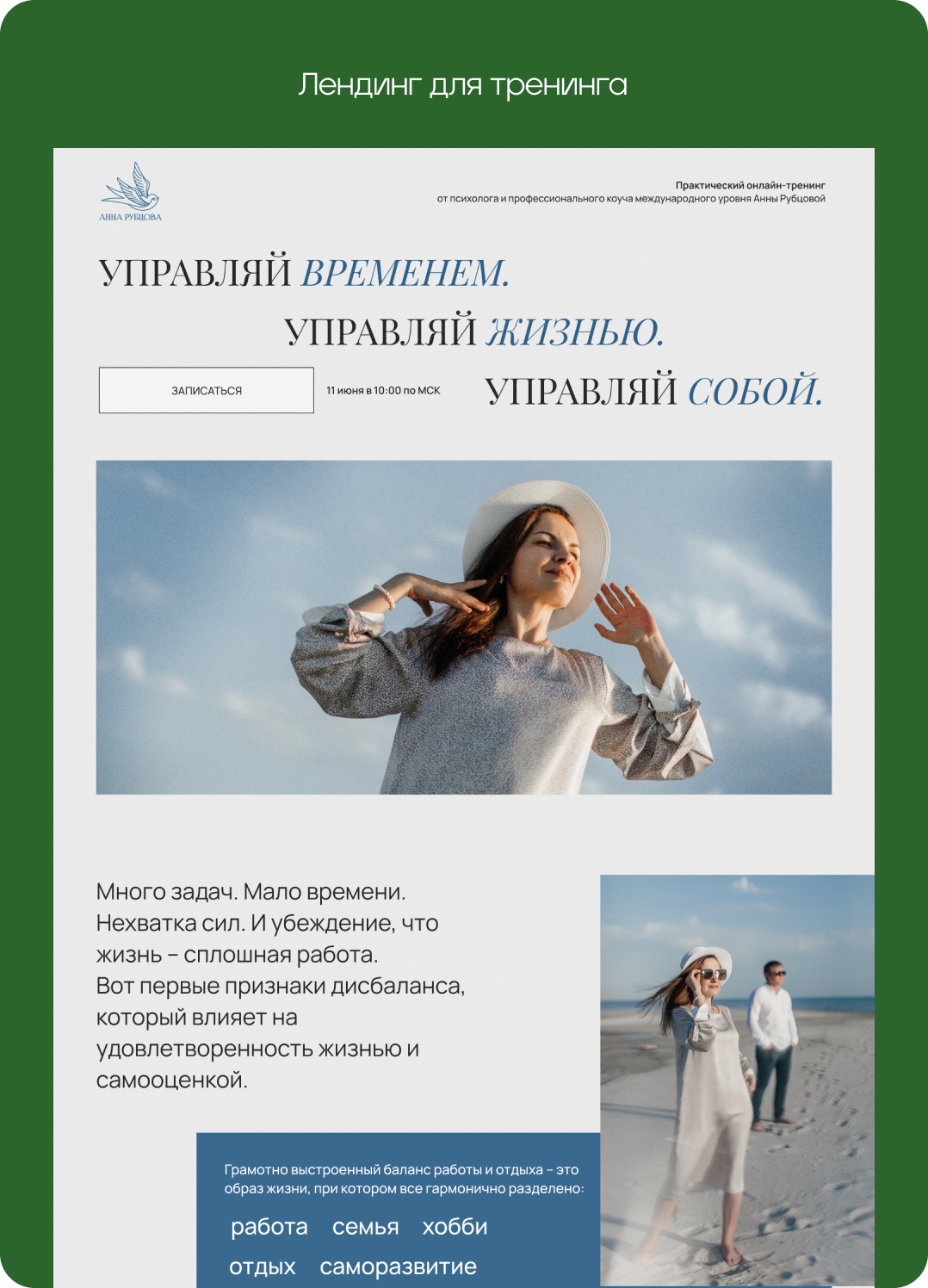 Лендинг для тренинга

АННА РУБЦОВА

Практический онлайн-тренинг
от психолога и профессионального коуча международного уровня Анны Рубцовой

УПРАВЛЯЙ ВРЕМЕНЕМ.
УПРАВЛЯЙ ЖИЗНЬЮ.
УПРАВЛЯЙ СОБОЙ.

ЗАПИСАТЬСЯ

11 июня в 10:00 по МСК

Много задач. Мало времени. Нехватка сил. И убеждение, что жизнь – сплошная работа.
Вот первые признаки дисбаланса, который влияет на удовлетворенность жизнью и самооценкой.

Грамотно выстроенный баланс работы и отдыха – это образ жизни, при котором все гармонично разделено:

работа семья хобби
отдых саморазвитие